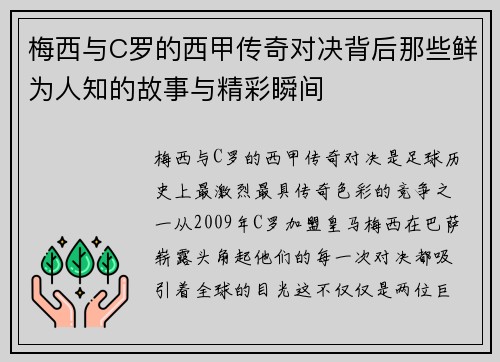 梅西与C罗的西甲传奇对决背后那些鲜为人知的故事与精彩瞬间

梅西与C罗的西甲传奇对决是足球历史上最激烈最具传奇色彩的竞争之一从2009年C罗加盟皇马梅西在巴萨崭露头角起他们的每一次对决都吸引着全球的目光这不仅仅是两位巨